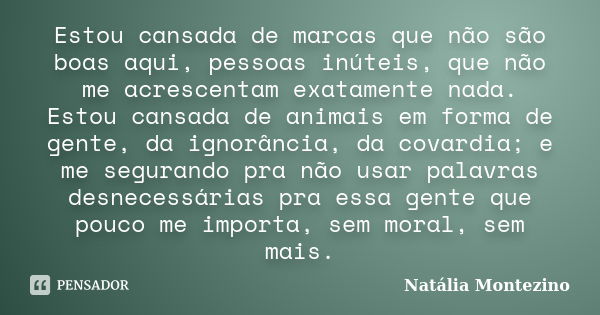 Estou cansada de marcas que não são boas aqui, pessoas inúteis, que não me acrescentam exatamente nada. Estou cansada de animais em forma de gente, da ignorância, da covardia; e me segurando pra não usar palavras desnecessárias pra essa gente que pouco me importa, sem moral, sem mais.

PENSADOR

Natália Montezino